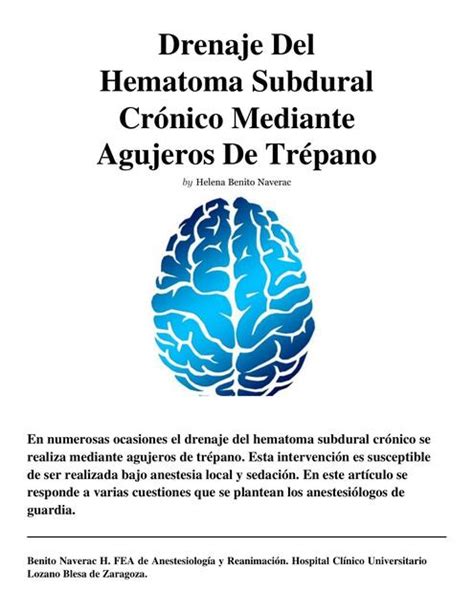 Drenaje Del
Hematoma Subdural
Crónico Mediante
Agujeros De Trépano

by Helena Benito Naverac

En numerosas ocasiones el drenaje del hematoma subdural crónico se realiza mediante agujeros de trépano. Esta intervención es susceptible de ser realizada bajo anestesia local y sedación. En este artículo se responde a varias cuestiones que se plantean los anestesiólogos de guardia.

Benito Naverac H. FEA de Anestesiología y Reanimación. Hospital Clínico Universitario Lozano Blesa de Zaragoza.